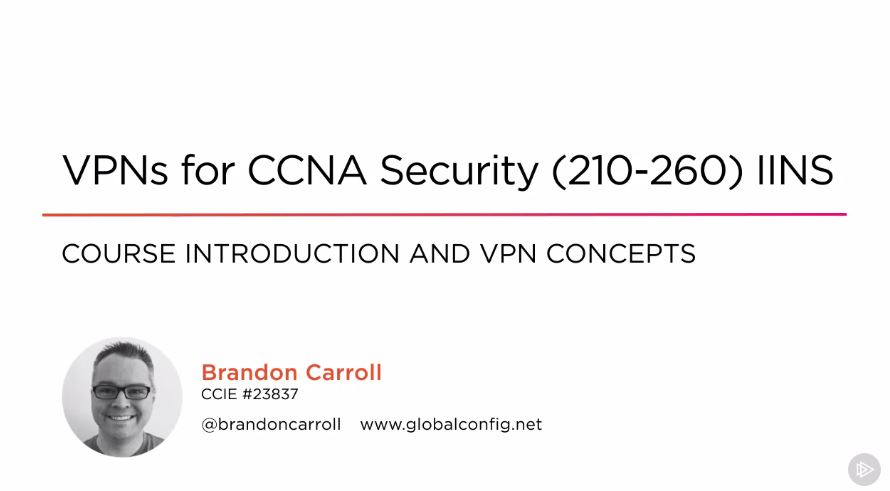 VPNs for CCNA Security (210-260) IINS

COURSE INTRODUCTION AND VPN CONCEPTS

Brandon Carroll
CCIE #23837
@brandoncarroll www.globalconfig.net